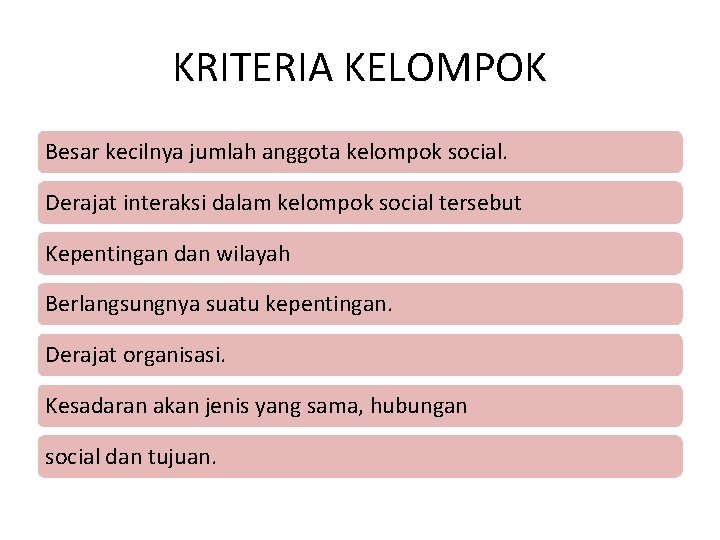 KRITERIA KELOMPOK

Besar kecilnya jumlah anggota kelompok social.

Derajat interaksi dalam kelompok social tersebut

Kepentingan dan wilayah

Berlangsungnya suatu kepentingan.

Derajat organisasi.

Kesadaran akan jenis yang sama, hubungan

social dan tujuan.